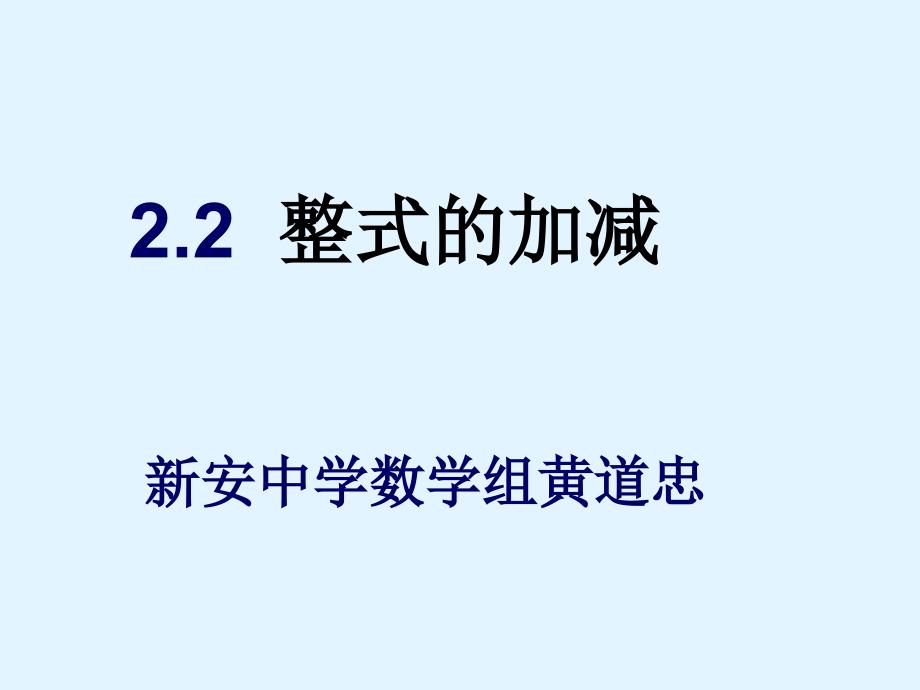 2.2 整式的加减

新安中学数学组黄道忠